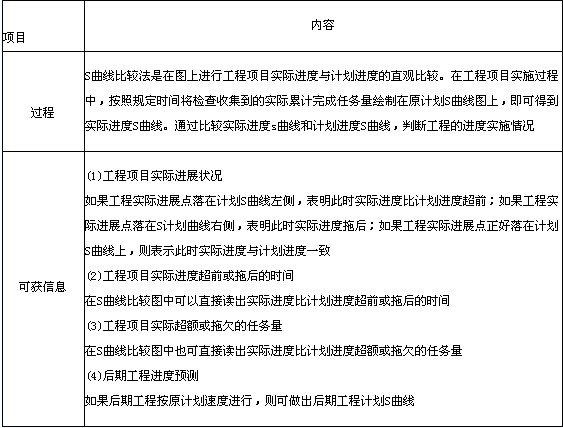 | 项目 | 内容 |
|---|---|
| 过程 | S曲线比较法是在图上进行工程项目实际进度与计划进度的直观比较。在工程项目实施过程中，按照规定时间将检查收集到的实际累计完成任务量绘制在原计划S曲线图上，即可得到实际进度S曲线。通过比较实际进度s曲线和计划进度S曲线，判断工程的进度实施情况 |
| 可获信息 | (1)工程项目实际进展状况<br>如果工程实际进展点落在计划S曲线左侧，表明此时实际进度比计划进度超前；如果工程实际进展点落在S计划曲线右侧，表明此时实际进度拖后；如果工程实际进展点正好落在计划S曲线上，则表示此时实际进度与计划进度一致<br>(2)工程项目实际进度超前或拖后的时间<br>在S曲线比较图中可以直接读出实际进度比计划进度超前或拖后的时间<br>(3)工程项目实际超额或拖欠的任务量<br>在S曲线比较图中也可直接读出实际进度比计划进度超额或拖欠的任务量<br>(4)后期工程进度预测<br>如果后期工程按原计划速度进行，则可做出后期工程计划S曲线 |